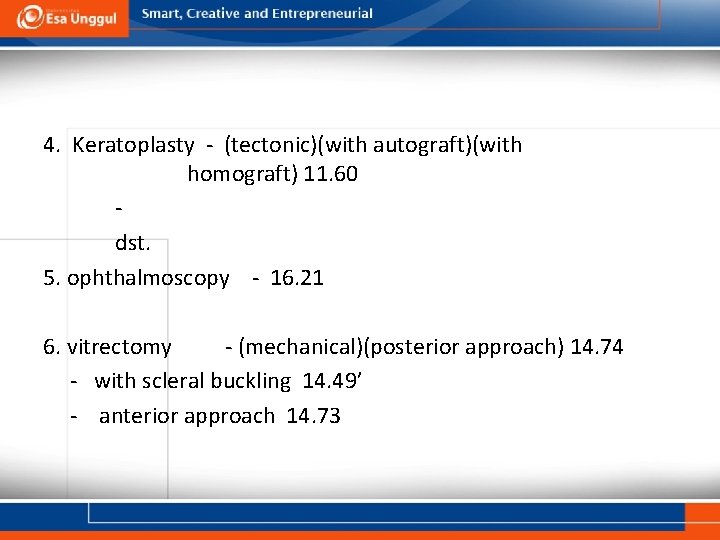 Esa Unggul

Smart, Creative and Entrepreneurial

4. Keratoplasty - (tectonic)(with autograft)(with homograft) 11.60

-

dst.

5. ophthalmoscopy - 16.21

6. vitrectomy - (mechanical)(posterior approach) 14.74

- with scleral buckling 14.49'

- anterior approach 14.73